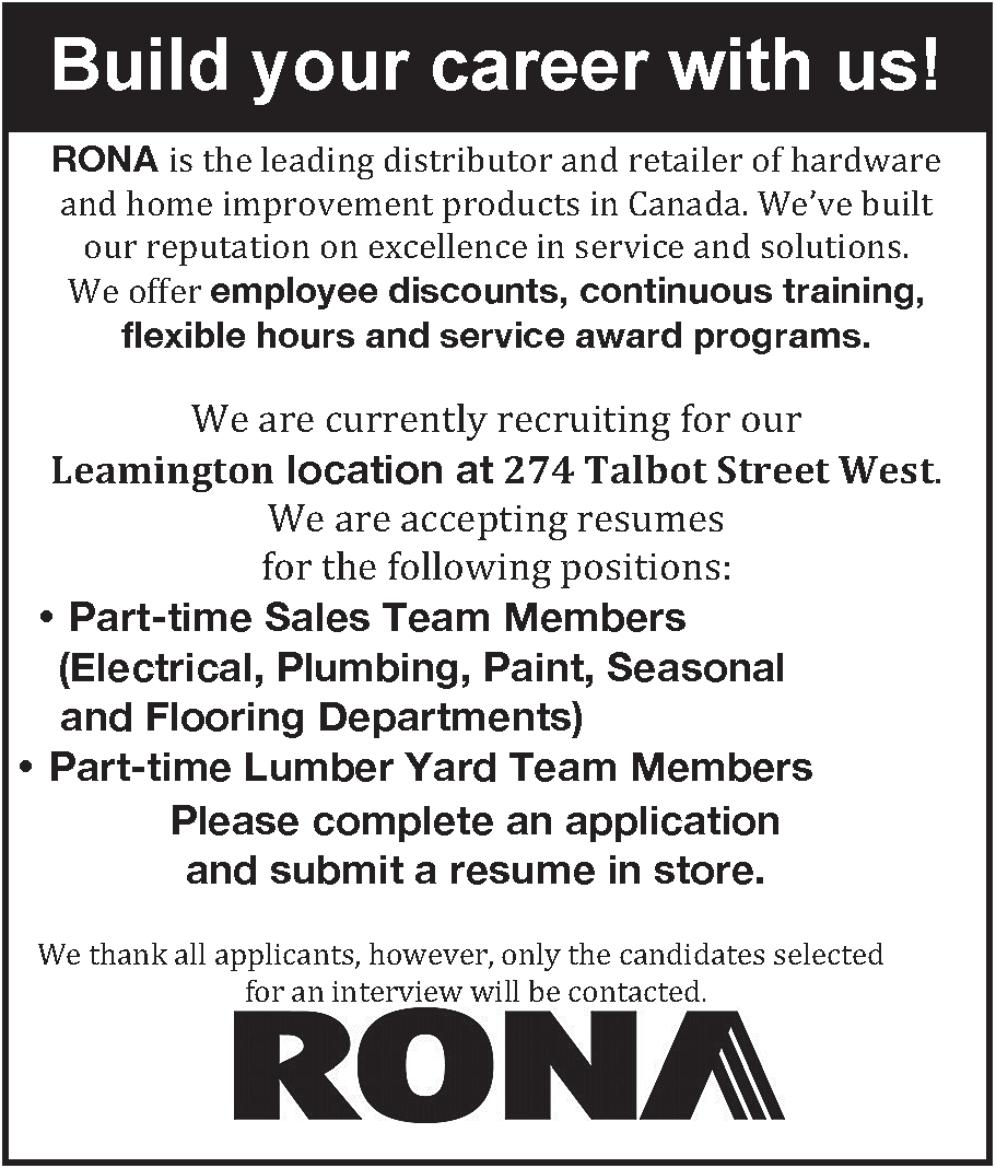 Build your career with us!

RONA is the leading distributor and retailer of hardware and home improvement products in Canada. We've built our reputation on excellence in service and solutions. We offer employee discounts, continuous training, flexible hours and service award programs.

We are currently recruiting for our Leamington location at 274 Talbot Street West. We are accepting resumes for the following positions:

• Part-time Sales Team Members (Electrical, Plumbing, Paint, Seasonal and Flooring Departments)
• Part-time Lumber Yard Team Members

Please complete an application and submit a resume in store.

We thank all applicants, however, only the candidates selected for an interview will be contacted.

RONA